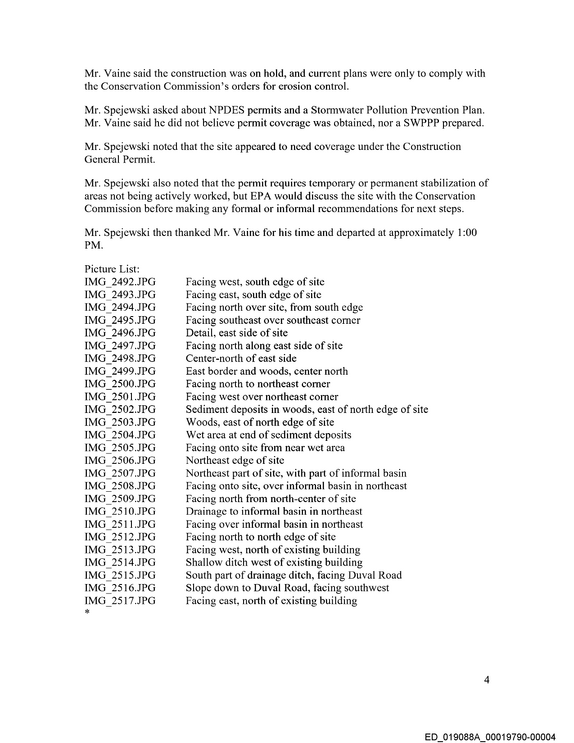 Mr. Vaine said the construction was on hold, and current plans were only to comply with the Conservation Commission's orders for erosion control.

Mr. Spejewski asked about NPDES permits and a Stormwater Pollution Prevention Plan. Mr. Vaine said he did not believe permit coverage was obtained, nor a SWPPP prepared.

Mr. Spejewski noted that the site appeared to need coverage under the Construction General Permit.

Mr. Spejewski also noted that the permit requires temporary or permanent stabilization of areas not being actively worked, but EPA would discuss the site with the Conservation Commission before making any formal or informal recommendations for next steps.

Mr. Spejewski then thanked Mr. Vaine for his time and departed at approximately 1:00 PM.

Picture List:
IMG_2492.JPG Facing west, south edge of site
IMG_2493.JPG Facing east, south edge of site
IMG_2494.JPG Facing north over site, from south edge
IMG_2495.JPG Facing southeast over southeast corner
IMG_2496.JPG Detail, east side of site
IMG_2497.JPG Facing north along east side of site
IMG_2498.JPG Center-north of east side
IMG_2499.JPG East border and woods, center north
IMG_2500.JPG Facing north to northeast corner
IMG_2501.JPG Facing west over northeast corner
IMG_2502.JPG Sediment deposits in woods, east of north edge of site
IMG_2503.JPG Woods, east of north edge of site
IMG_2504.JPG Wet area at end of sediment deposits
IMG_2505.JPG Facing onto site from near wet area
IMG_2506.JPG Northeast edge of site
IMG_2507.JPG Northeast part of site, with part of informal basin
IMG_2508.JPG Facing onto site, over informal basin in northeast
IMG_2509.JPG Facing north from north-center of site
IMG_2510.JPG Drainage to informal basin in northeast
IMG_2511.JPG Facing over informal basin in northeast
IMG_2512.JPG Facing north to north edge of site
IMG_2513.JPG Facing west, north of existing building
IMG_2514.JPG Shallow ditch west of existing building
IMG_2515.JPG South part of drainage ditch, facing Duval Road
IMG_2516.JPG Slope down to Duval Road, facing southwest
IMG_2517.JPG Facing east, north of existing building
*

4

ED_019088A_00019790-00004